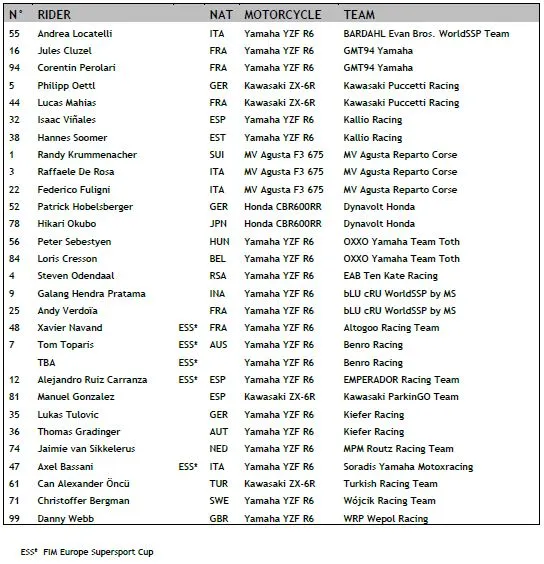 | N° | RIDER | | NAT | MOTORCYCLE | TEAM |
|---|---|---|---|---|---|
| 55 | Andrea Locatelli | | ITA | Yamaha YZF R6 | BARDAHL Evan Bros. WorldSSP Team |
| 16 | Jules Cluzel | | FRA | Yamaha YZF R6 | GMT94 Yamaha |
| 94 | Corentin Perolari | | FRA | Yamaha YZF R6 | GMT94 Yamaha |
| 5 | Philipp Oettl | | GER | Kawasaki ZX-6R | Kawasaki Puccetti Racing |
| 44 | Lucas Mahias | | FRA | Kawasaki ZX-6R | Kawasaki Puccetti Racing |
| 32 | Isaac Viñales | | ESP | Yamaha YZF R6 | Kallio Racing |
| 38 | Hannes Soomer | | EST | Yamaha YZF R6 | Kallio Racing |
| 1 | Randy Krummenacher | | SUI | MV Agusta F3 675 | MV Agusta Reparto Corse |
| 3 | Raffaele De Rosa | | ITA | MV Agusta F3 675 | MV Agusta Reparto Corse |
| 22 | Federico Fuligni | | ITA | MV Agusta F3 675 | MV Agusta Reparto Corse |
| 52 | Patrick Hobelsberger | | GER | Honda CBR600RR | Dynavolt Honda |
| 78 | Hikari Okubo | | JPN | Honda CBR600RR | Dynavolt Honda |
| 56 | Peter Sebestyen | | HUN | Yamaha YZF R6 | OXXO Yamaha Team Toth |
| 84 | Loris Cresson | | BEL | Yamaha YZF R6 | OXXO Yamaha Team Toth |
| 4 | Steven Odendaal | | RSA | Yamaha YZF R6 | EAB Ten Kate Racing |
| 9 | Galang Hendra Pratama | | INA | Yamaha YZF R6 | bLU cRU WorldSSP by MS |
| 25 | Andy Verdoïa | | FRA | Yamaha YZF R6 | bLU cRU WorldSSP by MS |
| 48 | Xavier Navand | ESS* | FRA | Yamaha YZF R6 | Altogoo Racing Team |
| 7 | Tom Toparis | ESS* | AUS | Yamaha YZF R6 | Benro Racing |
| | TBA | ESS* | | Yamaha YZF R6 | Benro Racing |
| 12 | Alejandro Ruiz Carranza | ESS* | ESP | Yamaha YZF R6 | EMPERADOR Racing Team |
| 81 | Manuel Gonzalez | | ESP | Kawasaki ZX-6R | Kawasaki ParkinGO Team |
| 35 | Lukas Tulovic | | GER | Yamaha YZF R6 | Kiefer Racing |
| 36 | Thomas Gradinger | | AUT | Yamaha YZF R6 | Kiefer Racing |
| 74 | Jaimie van Sikkelerus | | NED | Yamaha YZF R6 | MPM Routz Racing Team |
| 47 | Axel Bassani | ESS* | ITA | Yamaha YZF R6 | Soradis Yamaha Motoxracing |
| 61 | Can Alexander Öncü | | TUR | Kawasaki ZX-6R | Turkish Racing Team |
| 71 | Christoffer Bergman | | SWE | Yamaha YZF R6 | Wójcik Racing Team |
| 99 | Danny Webb | | GBR | Yamaha YZF R6 | WRP Wepol Racing |

ESS* FIM Europe Supersport Cup